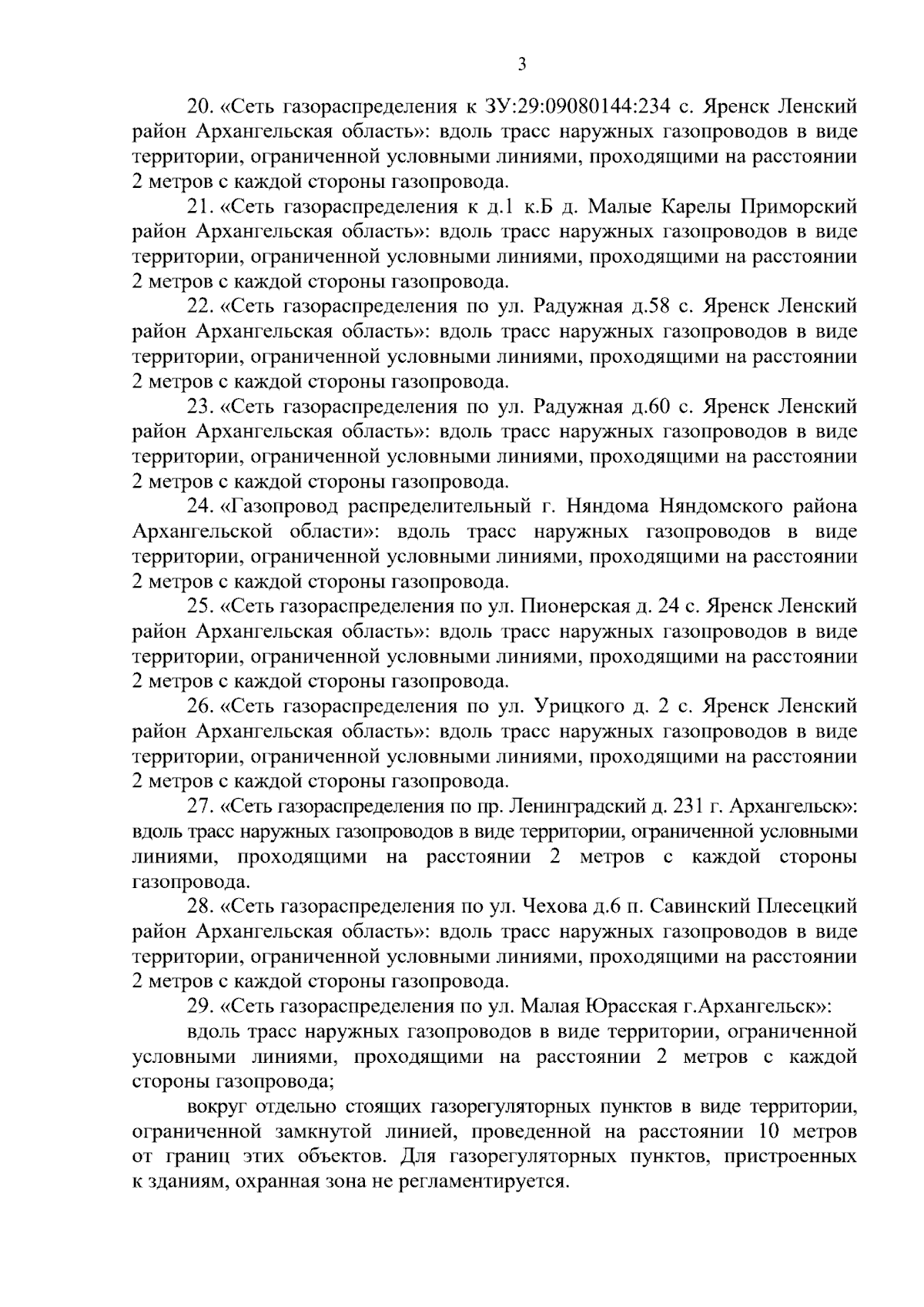 3

20. «Сеть газораспределения к ЗУ:29:09080144:234 с. Яренск Ленский район Архангельская область»: вдоль трасс наружных газопроводов в виде территории, ограниченной условными линиями, проходящими на расстоянии 2 метров с каждой стороны газопровода.

21. «Сеть газораспределения к д.1 к.Б д. Малые Карелы Приморский район Архангельская область»: вдоль трасс наружных газопроводов в виде территории, ограниченной условными линиями, проходящими на расстоянии 2 метров с каждой стороны газопровода.

22. «Сеть газораспределения по ул. Радужная д.58 с. Яренск Ленский район Архангельская область»: вдоль трасс наружных газопроводов в виде территории, ограниченной условными линиями, проходящими на расстоянии 2 метров с каждой стороны газопровода.

23. «Сеть газораспределения по ул. Радужная д.60 с. Яренск Ленский район Архангельская область»: вдоль трасс наружных газопроводов в виде территории, ограниченной условными линиями, проходящими на расстоянии 2 метров с каждой стороны газопровода.

24. «Газопровод распределительный г. Няндома Няндомского района Архангельской области»: вдоль трасс наружных газопроводов в виде территории, ограниченной условными линиями, проходящими на расстоянии 2 метров с каждой стороны газопровода.

25. «Сеть газораспределения по ул. Пионерская д. 24 с. Яренск Ленский район Архангельская область»: вдоль трасс наружных газопроводов в виде территории, ограниченной условными линиями, проходящими на расстоянии 2 метров с каждой стороны газопровода.

26. «Сеть газораспределения по ул. Урицкого д. 2 с. Яренск Ленский район Архангельская область»: вдоль трасс наружных газопроводов в виде территории, ограниченной условными линиями, проходящими на расстоянии 2 метров с каждой стороны газопровода.

27. «Сеть газораспределения по пр. Ленинградский д. 231 г. Архангельск»: вдоль трасс наружных газопроводов в виде территории, ограниченной условными линиями, проходящими на расстоянии 2 метров с каждой стороны газопровода.

28. «Сеть газораспределения по ул. Чехова д.6 п. Савинский Плесецкий район Архангельская область»: вдоль трасс наружных газопроводов в виде территории, ограниченной условными линиями, проходящими на расстоянии 2 метров с каждой стороны газопровода.

29. «Сеть газораспределения по ул. Малая Юрасская г.Архангельск»:

вдоль трасс наружных газопроводов в виде территории, ограниченной условными линиями, проходящими на расстоянии 2 метров с каждой стороны газопровода;

вокруг отдельно стоящих газорегуляторных пунктов в виде территории, ограниченной замкнутой линией, проведенной на расстоянии 10 метров от границ этих объектов. Для газорегуляторных пунктов, пристроенных к зданиям, охранная зона не регламентируется.